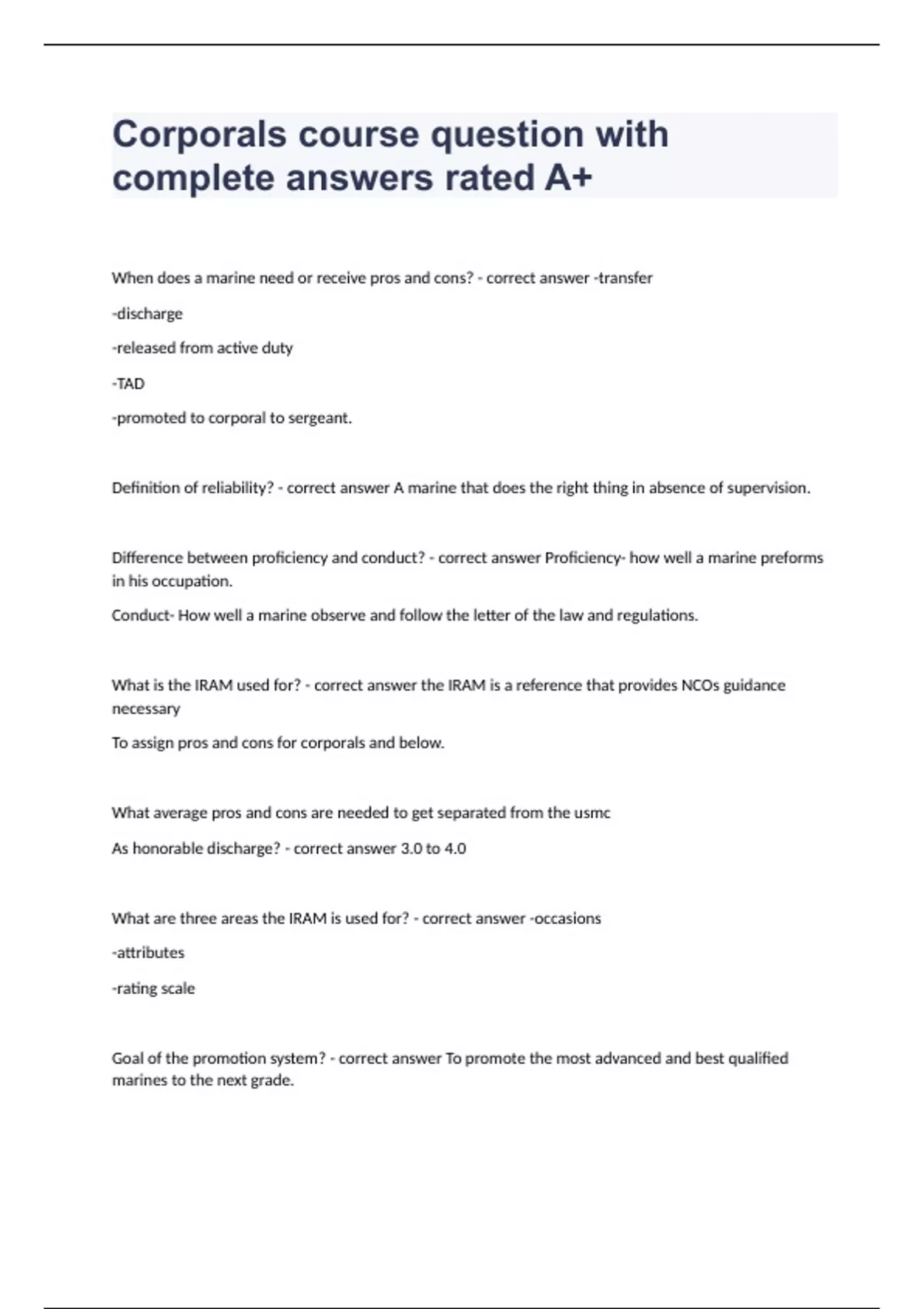 Corporals course question with complete answers rated A+

When does a marine need or receive pros and cons? - correct answer -transfer

-discharge

-released from active duty

-TAD

-promoted to corporal to sergeant.

Definition of reliability? - correct answer A marine that does the right thing in absence of supervision.

Difference between proficiency and conduct? - correct answer Proficiency- how well a marine preforms in his occupation.

Conduct- How well a marine observe and follow the letter of the law and regulations.

What is the IRAM used for? - correct answer the IRAM is a reference that provides NCOs guidance necessary

To assign pros and cons for corporals and below.

What average pros and cons are needed to get separated from the usmc

As honorable discharge? - correct answer 3.0 to 4.0

What are three areas the IRAM is used for? - correct answer -occasions

-attributes

-rating scale

Goal of the promotion system? - correct answer To promote the most advanced and best qualified marines to the next grade.